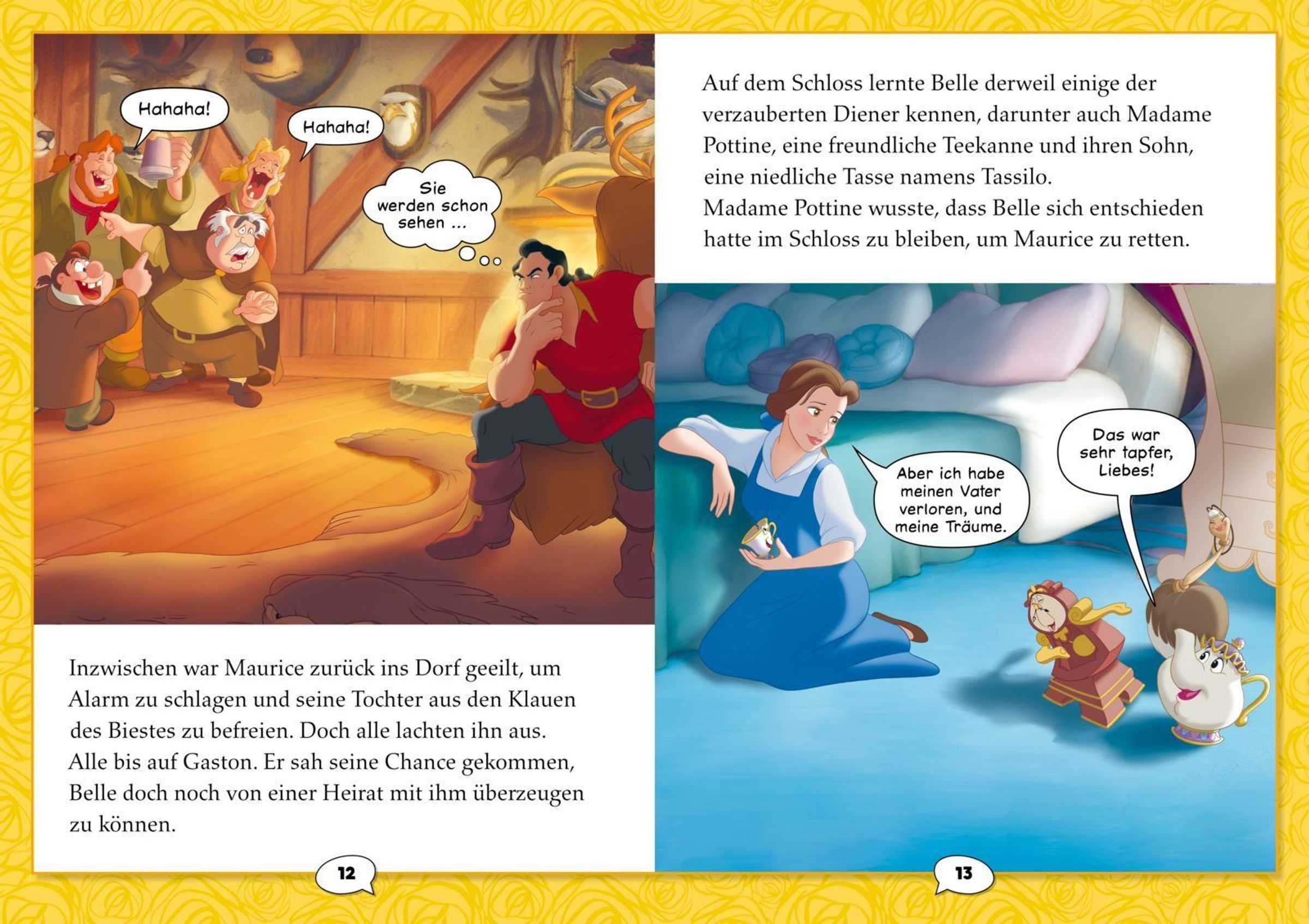 Hahaha!

Hahaha!

Sie werden schon sehen ...

Inzwischen war Maurice zurück ins Dorf geeilt, um Alarm zu schlagen und seine Tochter aus den Klauen des Biestes zu befreien. Doch alle lachten ihn aus. Alle bis auf Gaston. Er sah seine Chance gekommen, Belle doch noch von einer Heirat mit ihm überzeugen zu können.

12

Auf dem Schloss lernte Belle derweil einige der verzauberten Diener kennen, darunter auch Madame Pottine, eine freundliche Teekanne und ihren Sohn, eine niedliche Tasse namens Tassilo.
Madame Pottine wusste, dass Belle sich entschieden hatte im Schloss zu bleiben, um Maurice zu retten.

Aber ich habe meinen Vater verloren, und meine Träume.

Das war sehr tapfer, Liebes!

13